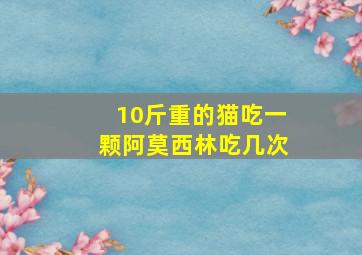 10斤重的猫吃一颗阿莫西林吃几次